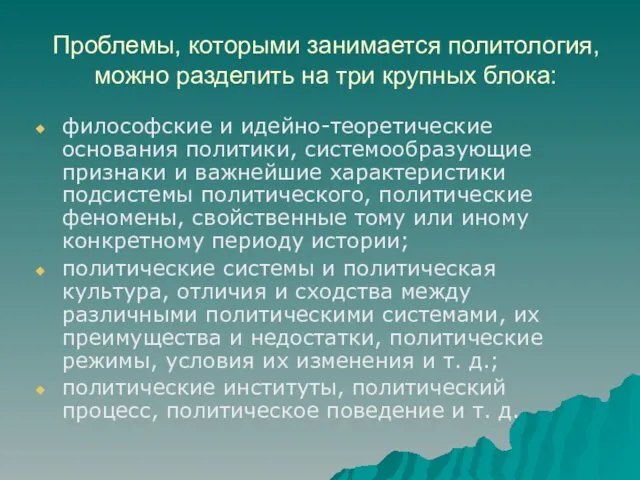 Проблемы, которыми занимается политология, можно разделить на три крупных блока:

философские и идейно-теоретические основания политики, системообразующие признаки и важнейшие характеристики подсистемы политического, политические феномены, свойственные тому или иному конкретному периоду истории;

политические системы и политическая культура, отличия и сходства между различными политическими системами, их преимущества и недостатки, политические режимы, условия их изменения и т. д.;

политические институты, политический процесс, политическое поведение и т. д.